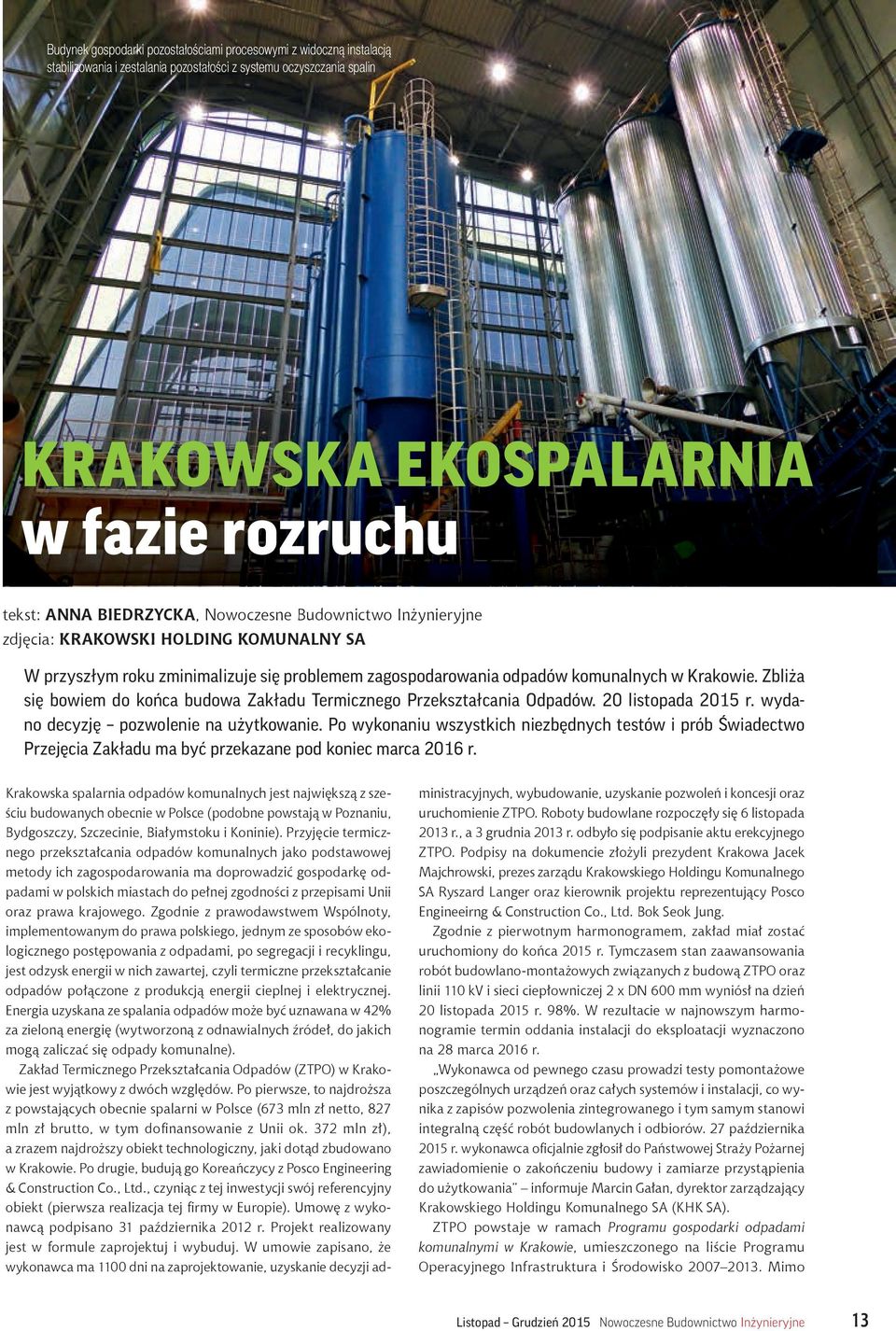 Budynek gospodarki pozostałościami procesowymi z widoczną instalacją stabilizowania i zestalania pozostałości z systemu oczyszczania spalin

KRAKOWSKA EKOSPALARNIA
w fazie rozruchu

tekst: ANNA BIEDRZYCKA, Nowoczesne Budownictwo Inżynieryjne
zdjęcia: KRAKOWSKI HOLDING KOMUNALNY SA

W przyszłym roku zminimalizuje się problemem zagospodarowania odpadów komunalnych w Krakowie. Zbliża się bowiem do końca budowa Zakładu Termicznego Przekształcania Odpadów. 20 listopada 2015 r. wydano decyzję – pozwolenie na użytkowanie. Po wykonaniu wszystkich niezbędnych testów i prób Świadectwo Przejęcia Zakładu ma być przekazane pod koniec marca 2016 r.

Krakowska spalarnia odpadów komunalnych jest największą z sześciu budowanych obecnie w Polsce (podobne powstają w Poznaniu, Bydgoszczy, Szczecinie, Białymstoku i Koninie). Przyjęcie termicznego przekształcania odpadów komunalnych jako podstawowej metody ich zagospodarowania ma doprowadzić gospodarkę odpadami w polskich miastach do pełnej zgodności z przepisami Unii oraz prawa krajowego. Zgodnie z prawodawstwem Wspólnoty, implementowanym do prawa polskiego, jednym ze sposobów ekologicznego postępowania z odpadami, po segregacji i recyklingu, jest odzysk energii w nich zawartej, czyli termiczne przekształcanie odpadów połączone z produkcją energii cieplnej i elektrycznej. Energia uzyskana ze spalania odpadów może być uznawana w 42% za zieloną energię (wytworzoną z odnawialnych źródeł, do jakich mogą zaliczać się odpady komunalne).

Zakład Termicznego Przekształcania Odpadów (ZTPO) w Krakowie jest wyjątkowy z dwóch względów. Po pierwsze, to najdroższa z powstających obecnie spalarni w Polsce (673 mln zł netto, 827 mln zł brutto, w tym dofinansowanie z Unii ok. 372 mln zł), a zrazem najdroższy obiekt technologiczny, jaki dotąd zbudowano w Krakowie. Po drugie, budują go Koreańczycy z Posco Engineering & Construction Co., Ltd., czyniąc z tej inwestycji swój referencyjny obiekt (pierwsza realizacja tej firmy w Europie). Umowę z wykonawcą podpisano 31 października 2012 r. Projekt realizowany jest w formule zaprojektuj i wybuduj. W umowie zapisano, że wykonawca ma 1100 dni na zaprojektowanie, uzyskanie decyzji administracyjnych, wybudowanie, uzyskanie pozwoleń i koncesji oraz uruchomienie ZTPO. Roboty budowlane rozpoczęły się 6 listopada 2013 r., a 3 grudnia 2013 r. odbyło się podpisanie aktu erekcyjnego ZTPO. Podpisy na dokumencie złożyli prezydent Krakowa Jacek Majchrowski, prezes zarządu Krakowskiego Holdingu Komunalnego SA Ryszard Langer oraz kierownik projektu reprezentujący Posco Engineeirng & Construction Co., Ltd. Bok Seok Jung.

Zgodnie z pierwotnym harmonogramem, zakład miał zostać uruchomiony do końca 2015 r. Tymczasem stan zaawansowania robót budowlano-montażowych związanych z budową ZTPO oraz linii 110 kV i sieci ciepłowniczej 2 x DN 600 mm wyniósł na dzień 20 listopada 2015 r. 98%. W rezultacie w najnowszym harmonogramie termin oddania instalacji do eksploatacji wyznaczono na 28 marca 2016 r.

„Wykonawca od pewnego czasu prowadzi testy pomontażowe poszczególnych urządzeń oraz całych systemów i instalacji, co wynika z zapisów pozwolenia zintegrowanego i tym samym stanowi integralną część robót budowlanych i odbiorów. 27 października 2015 r. wykonawca oficjalnie zgłosił do Państwowej Straży Pożarnej zawiadomienie o zakończeniu budowy i zamiarze przystąpienia do użytkowania" – informuje Marcin Gałan, dyrektor zarządzający Krakowskiego Holdingu Komunalnego SA (KHK SA).

ZTPO powstaje w ramach Programu gospodarki odpadami komunalnymi w Krakowie, umieszczonego na liście Programu Operacyjnego Infrastruktura i Środowisko 2007–2013. Mimo

Listopad – Grudzień 2015 Nowoczesne Budownictwo Inżynieryjne 13